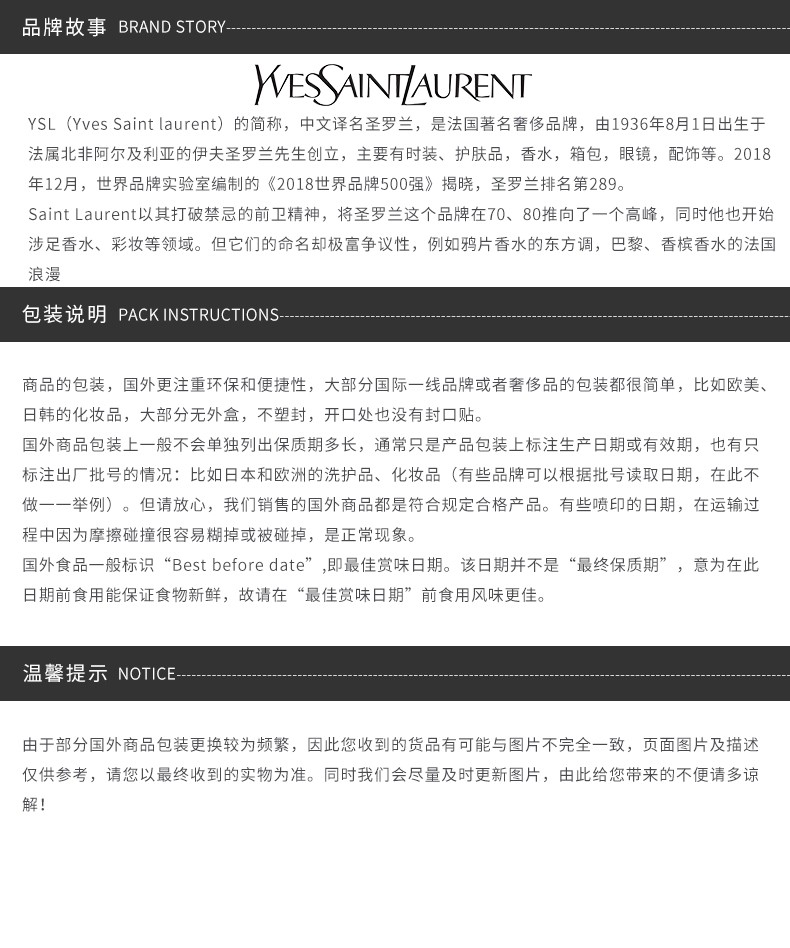 品牌故事 BRAND STORY

YVESSAINTLAURENT

YSL（Yves Saint laurent）的简称，中文译名圣罗兰，是法国著名奢侈品牌，由1936年8月1日出生于法属北非阿尔及利亚的伊夫圣罗兰先生创立，主要有时装、护肤品，香水，箱包，眼镜，配饰等。2018年12月，世界品牌实验室编制的《2018世界品牌500强》揭晓，圣罗兰排名第289。

Saint Laurent以其打破禁忌的前卫精神，将圣罗兰这个品牌在70、80推向了一个高峰，同时他也开始涉足香水、彩妆等领域。但它们的命名却极富争议性，例如鸦片香水的东方调，巴黎、香槟香水的法国浪漫

包装说明 PACK INSTRUCTIONS

商品的包装，国外更注重环保和便捷性，大部分国际一线品牌或者奢侈品的包装都很简单，比如欧美、日韩的化妆品，大部分无外盒，不塑封，开口处也没有封口贴。

国外商品包装上一般不会单独列出保质期多长，通常只是产品包装上标注生产日期或有效期，也有只标注出厂批号的情况：比如日本和欧洲的洗护品、化妆品（有些品牌可以根据批号读取日期，在此不做一一举例）。但请放心，我们销售的国外商品都是符合规定合格产品。有些喷印的日期，在运输过程中因为摩擦碰撞很容易糊掉或被碰掉，是正常现象。

国外食品一般标识“Best before date”,即最佳赏味日期。该日期并不是“最终保质期”，意为在此日期前食用能保证食物新鲜，故请在“最佳赏味日期”前食用风味更佳。

温馨提示 NOTICE

由于部分国外商品包装更换较为频繁，因此您收到的货品有可能与图片不完全一致，页面图片及描述仅供参考，请您以最终收到的实物为准。同时我们会尽量及时更新图片，由此给您带来的不便请多谅解！